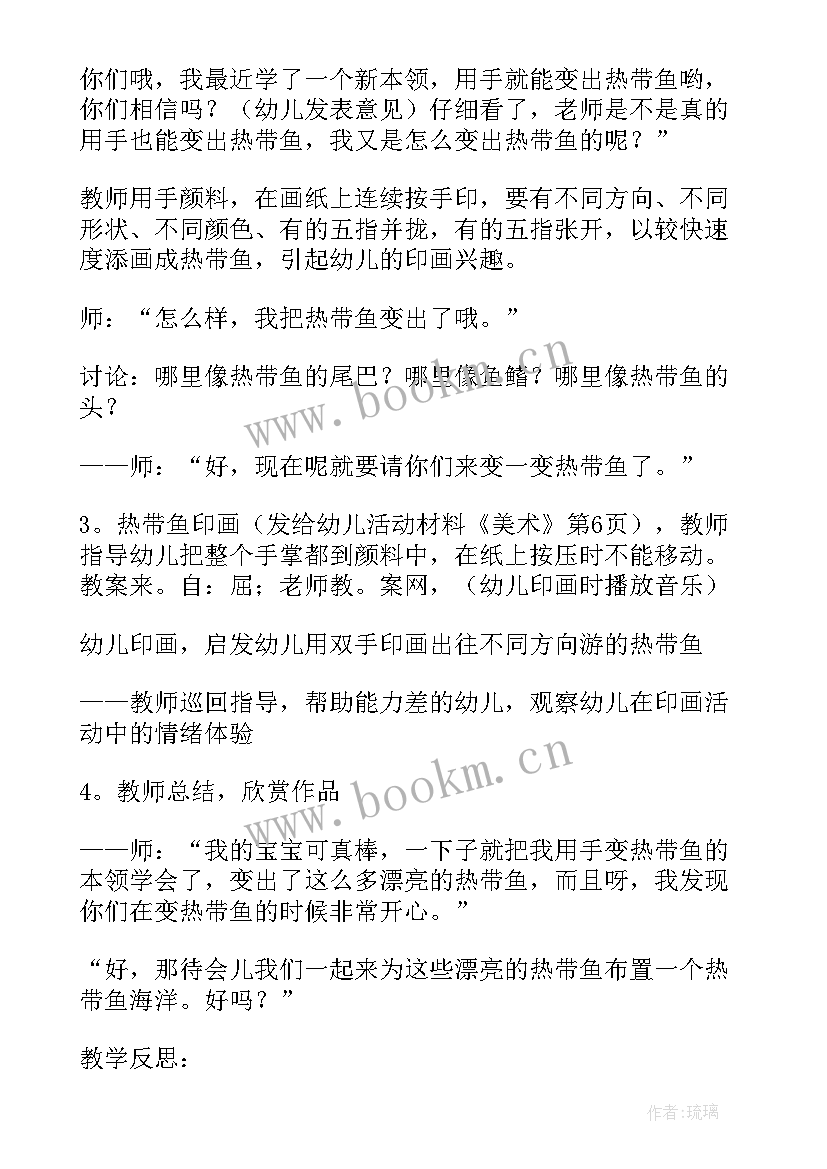 你们哦，我最近学了一个新本领，用手就能变出热带鱼哟，你们相信吗？（幼儿发表意见）仔细看了，老师是不是真的用手也能变出热带鱼，我又是怎么变出热带鱼的呢？”

教师用手颜料，在画纸上连续按手印，要有不同方向、不同形状、不同颜色、有的五指并拢，有的五指张开，以较快速度添画成热带鱼，引起幼儿的印画兴趣。

师：“怎么样，我把热带鱼变出了哦。”

讨论：哪里像热带鱼的尾巴？哪里像鱼鳍？哪里像热带鱼的头？

——师：“好，现在呢就要请你们来变一变热带鱼了。”

3。热带鱼印画（发给幼儿活动材料《美术》第6页），教师指导幼儿把整个手掌都到颜料中，在纸上按压时不能移动。教案来。自：屈；老师教。案网，（幼儿印画时播放音乐）

幼儿印画，启发幼儿用双手印画出往不同方向游的热带鱼

——教师巡回指导，帮助能力差的幼儿，观察幼儿在印画活动中的情绪体验

4。教师总结，欣赏作品

——师：“我的宝宝可真棒，一下子就把我用手变热带鱼的本领学会了，变出了这么多漂亮的热带鱼，而且呀，我发现你们在变热带鱼的时候非常开心。”

“好，那待会儿我们一起来为这些漂亮的热带鱼布置一个热带鱼海洋。好吗？”

教学反思：

www.bookm.cn

www.bookm.cn

作者：琉璃